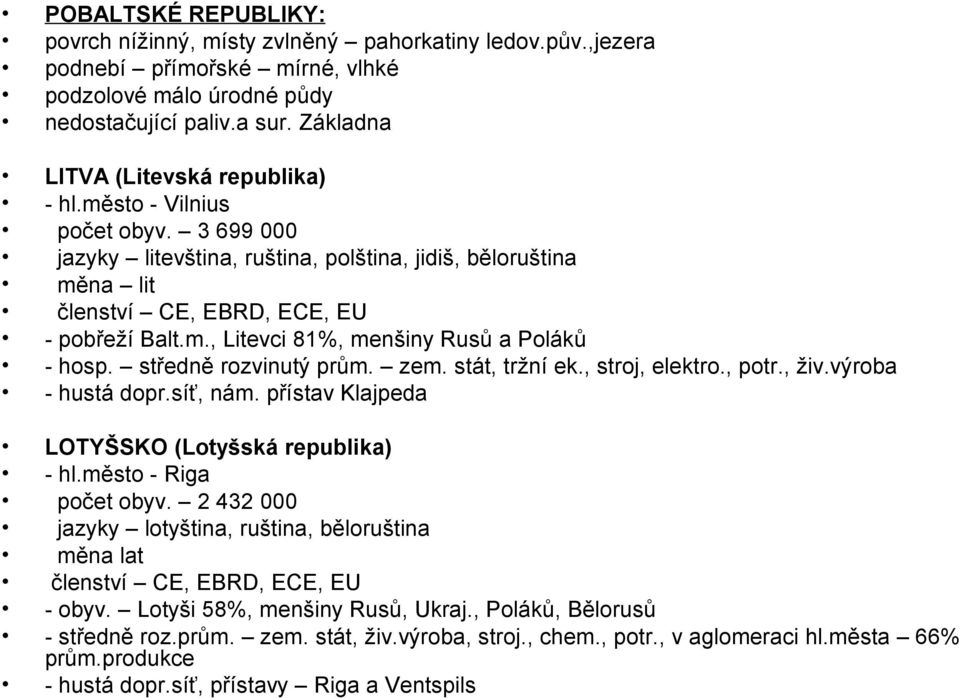 • POBALTSKÉ REPUBLIKY:
• povrch nížinný, místy zvlněný – pahorkatiny ledov.pův.,jezera
• podnebí – přímořské – mírné, vlhké
• podzolové málo úrodné půdy
• nedostačující paliv.a sur. Základna

• LITVA (Litevská republika)
• - hl.město - Vilnius
• počet obyv. – 3 699 000
• jazyky – litevština, ruština, polština, jidiš, běloruština
• měna – lit
• členství – CE, EBRD, ECE, EU
• - pobřeží Balt.m., Litevci 81%, menšiny Rusů a Poláků
• - hosp. – středně rozvinutý prům. – zem. stát, tržní ek., stroj, elektro., potr., živ.výroba
• - hustá dopr.síť, nám. přístav Klajpeda

• LOTYŠSKO (Lotyšská republika)
• - hl.město - Riga
• počet obyv. – 2 432 000
• jazyky – lotyština, ruština, běloruština
• měna lat
• členství – CE, EBRD, ECE, EU
• - obyv. – Lotyši 58%, menšiny Rusů, Ukraj., Poláků, Bělorusů
• - středně roz.prům. – zem. stát, živ.výroba, stroj., chem., potr., v aglomeraci hl.města – 66% prům.produkce
• - hustá dopr.síť, přístavy – Riga a Ventspils